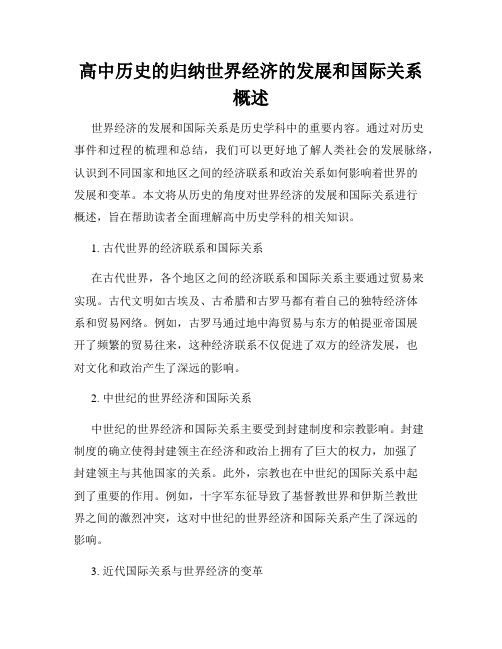 高中历史的归纳世界经济的发展和国际关系概述

世界经济的发展和国际关系是历史学科中的重要内容。通过对历史事件和过程的梳理和总结，我们可以更好地了解人类社会的发展脉络，认识到不同国家和地区之间的经济联系和政治关系如何影响着世界的发展和变革。本文将从历史的角度对世界经济的发展和国际关系进行概述，旨在帮助读者全面理解高中历史学科的相关知识。

1. 古代世界的经济联系和国际关系

在古代世界，各个地区之间的经济联系和国际关系主要通过贸易来实现。古代文明如古埃及、古希腊和古罗马都有着自己的独特经济体系和贸易网络。例如，古罗马通过地中海贸易与东方的帕提亚帝国展开了频繁的贸易往来，这种经济联系不仅促进了双方的经济发展，也对文化和政治产生了深远的影响。

2. 中世纪的世界经济和国际关系

中世纪的世界经济和国际关系主要受到封建制度和宗教影响。封建制度的确立使得封建领主在经济和政治上拥有了巨大的权力，加强了封建领主与其他国家的关系。此外，宗教也在中世纪的国际关系中起到了重要的作用。例如，十字军东征导致了基督教世界和伊斯兰教世界之间的激烈冲突，这对中世纪的世界经济和国际关系产生了深远的影响。

3. 近代国际关系与世界经济的变革